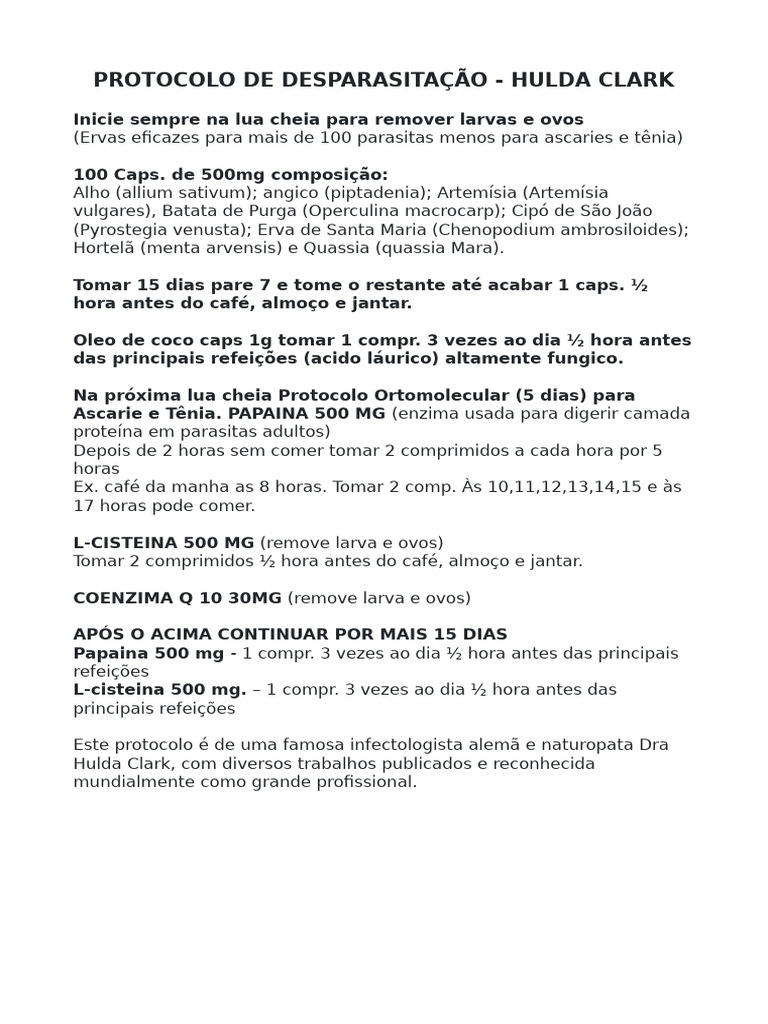 PROTOCOLO DE DESPARASITAÇÃO - HULDA CLARK

Inicie sempre na lua cheia para remover larvas e ovos
(Ervas eficazes para mais de 100 parasitas menos para ascaries e tênia)

100 Caps. de 500mg composição:
Alho (allium sativum); angico (piptadenia); Artemísia (Artemísia vulgares), Batata de Purga (Operculina macrocarp); Cipó de São João (Pyrostegia venusta); Erva de Santa Maria (Chenopodium ambrosiloides); Hortelã (menta arvensis) e Quassia (quassia Mara).

Tomar 15 dias pare 7 e tome o restante até acabar 1 caps. ½ hora antes do café, almoço e jantar.

Oleo de coco caps 1g tomar 1 compr. 3 vezes ao dia ½ hora antes das principais refeições (acido láurico) altamente fungico.

Na próxima lua cheia Protocolo Ortomolecular (5 dias) para Ascarie e Tênia. PAPAINA 500 MG (enzima usada para digerir camada proteína em parasitas adultos)
Depois de 2 horas sem comer tomar 2 comprimidos a cada hora por 5 horas
Ex. café da manha as 8 horas. Tomar 2 comp. Às 10,11,12,13,14,15 e às 17 horas pode comer.

L-CISTEINA 500 MG (remove larva e ovos)
Tomar 2 comprimidos ½ hora antes do café, almoço e jantar.

COENZIMA Q 10 30MG (remove larva e ovos)

APÓS O ACIMA CONTINUAR POR MAIS 15 DIAS
Papaina 500 mg - 1 compr. 3 vezes ao dia ½ hora antes das principais refeições
L-cisteina 500 mg. – 1 compr. 3 vezes ao dia ½ hora antes das principais refeições

Este protocolo é de uma famosa infectologista alemã e naturopata Dra Hulda Clark, com diversos trabalhos publicados e reconhecida mundialmente como grande profissional.